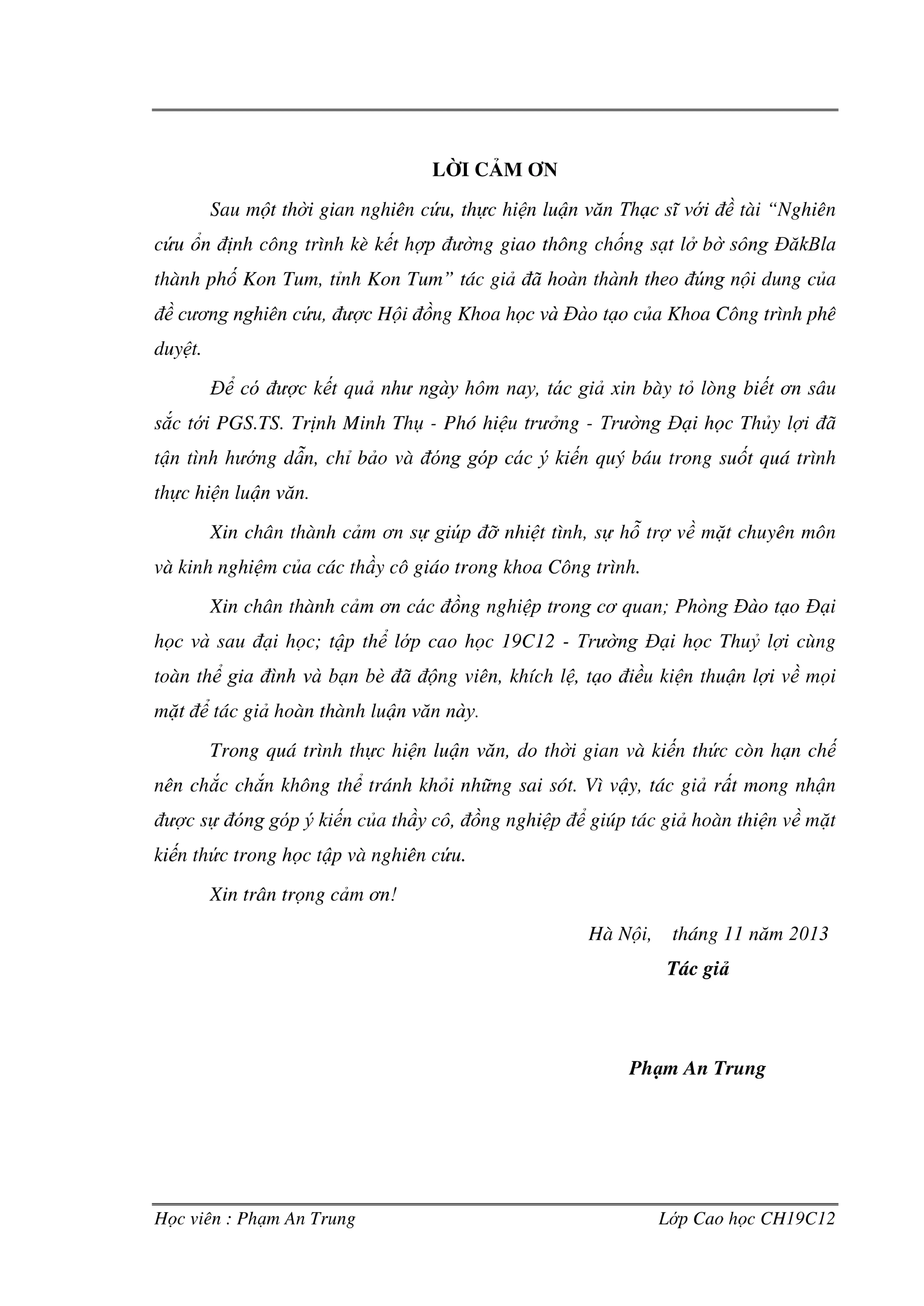 LỜI CẢM ƠN

Sau một thời gian nghiên cứu, thực hiện luận văn Thạc sĩ với đề tài "Nghiên cứu ổn định công trình kè kết hợp đường giao thông chống sạt lở bờ sông ĐăkBla thành phố Kon Tum, tỉnh Kon Tum" tác giả đã hoàn thành theo đúng nội dung của đề cương nghiên cứu, được Hội đồng Khoa học và Đào tạo của Khoa Công trình phê duyệt.

Để có được kết quả như ngày hôm nay, tác giả xin bày tỏ lòng biết ơn sâu sắc tới PGS.TS. Trịnh Minh Thụ - Phó hiệu trưởng - Trường Đại học Thủy lợi đã tận tình hướng dẫn, chỉ bảo và đóng góp các ý kiến quý báu trong suốt quá trình thực hiện luận văn.

Xin chân thành cảm ơn sự giúp đỡ nhiệt tình, sự hỗ trợ về mặt chuyên môn và kinh nghiệm của các thầy cô giáo trong khoa Công trình.

Xin chân thành cảm ơn các đồng nghiệp trong cơ quan; Phòng Đào tạo Đại học và sau đại học; tập thể lớp cao học 19C12 - Trường Đại học Thuỷ lợi cùng toàn thể gia đình và bạn bè đã động viên, khích lệ, tạo điều kiện thuận lợi về mọi mặt để tác giả hoàn thành luận văn này.

Trong quá trình thực hiện luận văn, do thời gian và kiến thức còn hạn chế nên chắc chắn không thể tránh khỏi những sai sót. Vì vậy, tác giả rất mong nhận được sự đóng góp ý kiến của thầy cô, đồng nghiệp để giúp tác giả hoàn thiện về mặt kiến thức trong học tập và nghiên cứu.

Xin trân trọng cảm ơn!

Hà Nội, tháng 11 năm 2013
Tác giả

Phạm An Trung

Học viên : Phạm An Trung
Lớp Cao học CH19C12